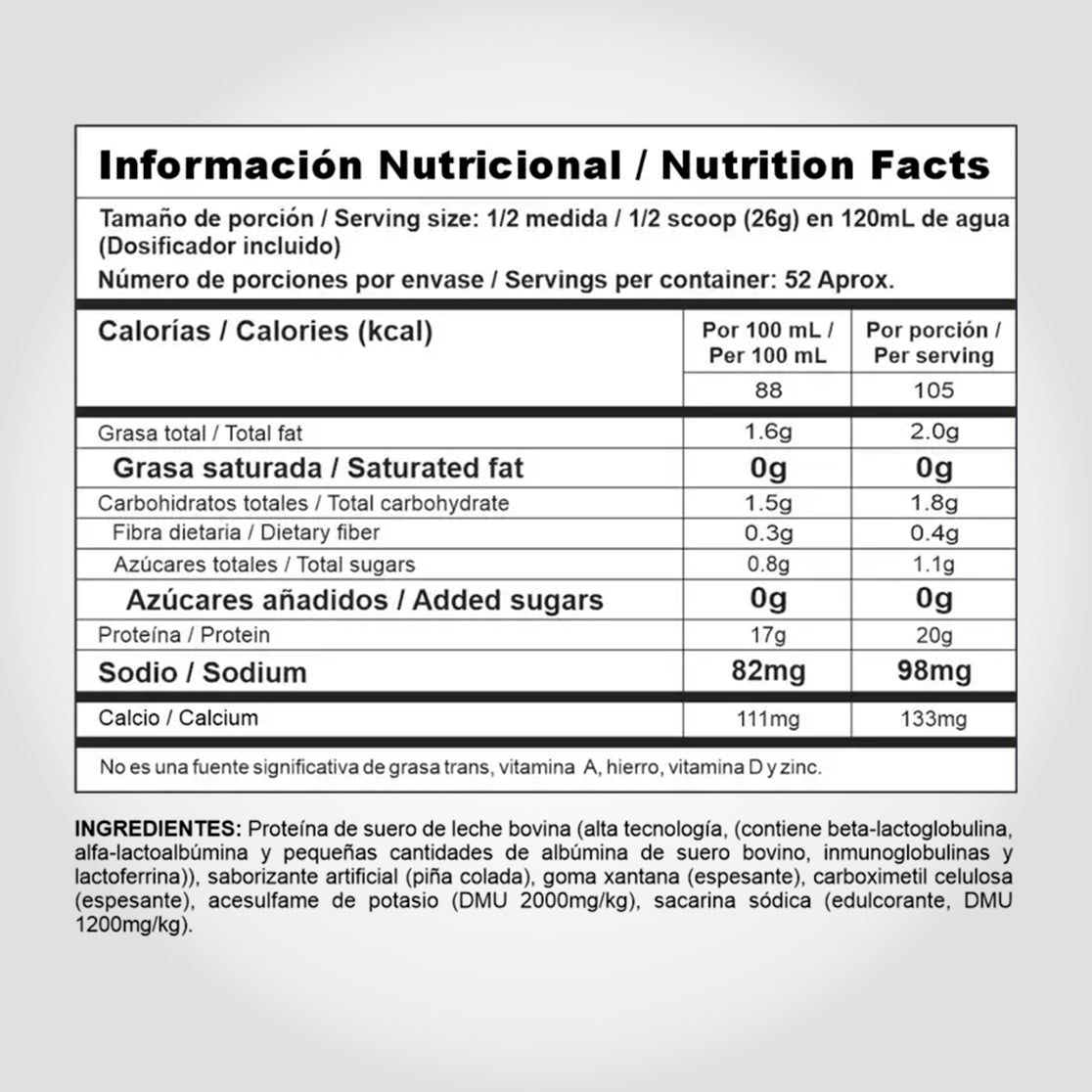 Información Nutricional / Nutrition Facts

Tamaño de porción / Serving size: 1/2 medida / 1/2 scoop (26g) en 120mL de agua (Dosificador incluido)

Número de porciones por envase / Servings per container: 52 Aprox.

| Calorías / Calories (kcal) | Por 100 mL / Per 100 mL | Por porción / Per serving |
|---|---|---|
| | 88 | 105 |
| Grasa total / Total fat | 1.6g | 2.0g |
| Grasa saturada / Saturated fat | 0g | 0g |
| Carbohidratos totales / Total carbohydrate | 1.5g | 1.8g |
| Fibra dietaria / Dietary fiber | 0.3g | 0.4g |
| Azúcares totales / Total sugars | 0.8g | 1.1g |
| Azúcares añadidos / Added sugars | 0g | 0g |
| Proteína / Protein | 17g | 20g |
| Sodio / Sodium | 82mg | 98mg |
| Calcio / Calcium | 111mg | 133mg |

No es una fuente significativa de grasa trans, vitamina A, hierro, vitamina D y zinc.

INGREDIENTES: Proteína de suero de leche bovina (alta tecnología, (contiene beta-lactoglobulina, alfa-lactoalbúmina y pequeñas cantidades de albúmina de suero bovino, inmunoglobulinas y lactoferrina)), saborizante artificial (piña colada), goma xantana (espesante), carboximetil celulosa (espesante), acesulfame de potasio (DMU 2000mg/kg), sacarina sódica (edulcorante, DMU 1200mg/kg).